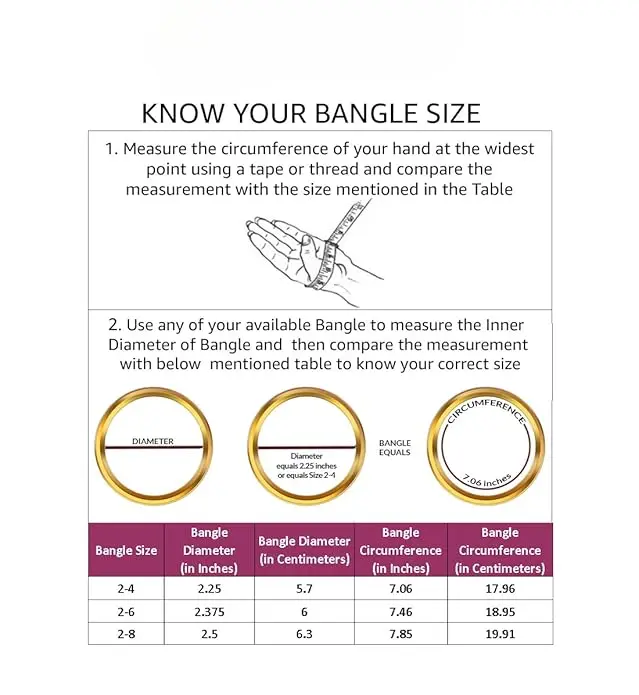 KNOW YOUR BANGLE SIZE

1. Measure the circumference of your hand at the widest point using a tape or thread and compare the measurement with the size mentioned in the Table

2. Use any of your available Bangle to measure the Inner Diameter of Bangle and then compare the measurement with below mentioned table to know your correct size

DIAMETER

Diameter equals 2.25 inches or equals Size 2-4

BANGLE EQUALS

CIRCUMFERENCE

7.06 Inches

| Bangle Size | Bangle Diameter (in Inches) | Bangle Diameter (in Centimeters) | Bangle Circumference (in Inches) | Bangle Circumference (in Centimeters) |
|---|---|---|---|---|
| 2-4 | 2.25 | 5.7 | 7.06 | 17.96 |
| 2-6 | 2.375 | 6 | 7.46 | 18.95 |
| 2-8 | 2.5 | 6.3 | 7.85 | 19.91 |